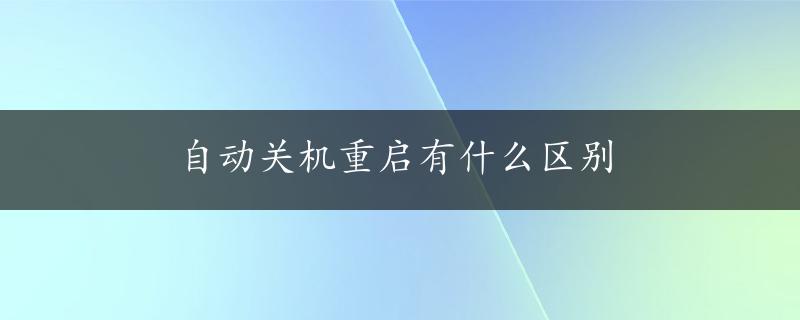 自动关机重启有什么区别